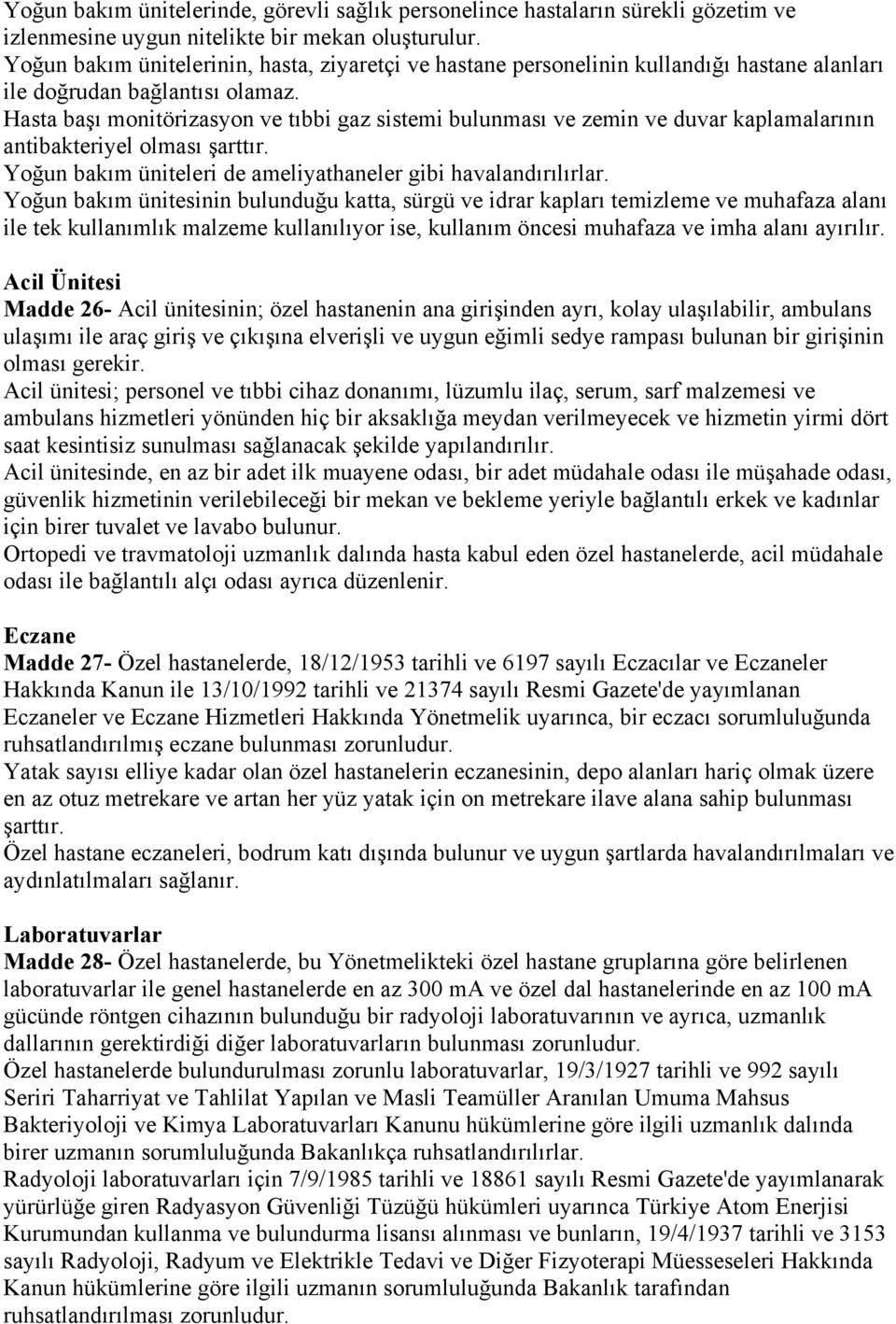 Yoğun bakım ünitelerinde, görevli sağlık personelince hastaların sürekli gözetim ve izlenmesine uygun nitelikte bir mekan oluşturulur.
Yoğun bakım ünitelerinin, hasta, ziyaretçi ve hastane personelinin kullandığı hastane alanları ile doğrudan bağlantısı olamaz.
Hasta başı monitörizasyon ve tıbbi gaz sistemi bulunması ve zemin ve duvar kaplamalarının antibakteriyel olması şarttır.
Yoğun bakım üniteleri de ameliyathaneler gibi havalandırılırlar.
Yoğun bakım ünitesinin bulunduğu katta, sürgü ve idrar kapları temizleme ve muhafaza alanı ile tek kullanımlık malzeme kullanılıyor ise, kullanım öncesi muhafaza ve imha alanı ayırılır.

Acil Ünitesi
Madde 26- Acil ünitesinin; özel hastanenin ana girişinden ayrı, kolay ulaşılabilir, ambulans ulaşımı ile araç giriş ve çıkışına elverişli ve uygun eğimli sedye rampası bulunan bir girişinin olması gerekir.
Acil ünitesi; personel ve tıbbi cihaz donanımı, lüzumlu ilaç, serum, sarf malzemesi ve ambulans hizmetleri yönünden hiç bir aksaklığa meydan verilmeyecek ve hizmetin yirmi dört saat kesintisiz sunulması sağlanacak şekilde yapılandırılır.
Acil ünitesinde, en az bir adet ilk muayene odası, bir adet müdahale odası ile müşahade odası, güvenlik hizmetinin verilebileceği bir mekan ve bekleme yeriyle bağlantılı erkek ve kadınlar için birer tuvalet ve lavabo bulunur.
Ortopedi ve travmatoloji uzmanlık dalında hasta kabul eden özel hastanelerde, acil müdahale odası ile bağlantılı alçı odası ayrıca düzenlenir.

Eczane
Madde 27- Özel hastanelerde, 18/12/1953 tarihli ve 6197 sayılı Eczacılar ve Eczaneler Hakkında Kanun ile 13/10/1992 tarihli ve 21374 sayılı Resmi Gazete'de yayımlanan Eczaneler ve Eczane Hizmetleri Hakkında Yönetmelik uyarınca, bir eczacı sorumluluğunda ruhsatlandırılmış eczane bulunması zorunludur.
Yatak sayısı elliye kadar olan özel hastanelerin eczanesinin, depo alanları hariç olmak üzere en az otuz metrekare ve artan her yüz yatak için on metrekare ilave alana sahip bulunması şarttır.
Özel hastane eczaneleri, bodrum katı dışında bulunur ve uygun şartlarda havalandırılmaları ve aydınlatılmaları sağlanır.

Laboratuvarlar
Madde 28- Özel hastanelerde, bu Yönetmelikteki özel hastane gruplarına göre belirlenen laboratuvarlar ile genel hastanelerde en az 300 mA ve özel dal hastanelerinde en az 100 mA gücünde röntgen cihazının bulunduğu bir radyoloji laboratuvarının ve ayrıca, uzmanlık dallarının gerektirdiği diğer laboratuvarların bulunması zorunludur.
Özel hastanelerde bulundurulması zorunlu laboratuvarlar, 19/3/1927 tarihli ve 992 sayılı Seriri Taharriyat ve Tahlilat Yapılan ve Masli Teamüller Aranılan Umuma Mahsus Bakteriyoloji ve Kimya Laboratuvarları Kanunu hükümlerine göre ilgili uzmanlık dalında birer uzmanın sorumluluğunda Bakanlıkça ruhsatlandırılırlar.
Radyoloji laboratuvarları için 7/9/1985 tarihli ve 18861 sayılı Resmi Gazete'de yayımlanarak yürürlüğe giren Radyasyon Güvenliği Tüzüğü hükümleri uyarınca Türkiye Atom Enerjisi Kurumundan kullanma ve bulundurma lisansı alınması ve bunların, 19/4/1937 tarihli ve 3153 sayılı Radyoloji, Radyum ve Elektrikle Tedavi ve Diğer Fizyoterapi Müesseseleri Hakkında Kanun hükümlerine göre ilgili uzmanın sorumluluğunda Bakanlık tarafından ruhsatlandırılması zorunludur.